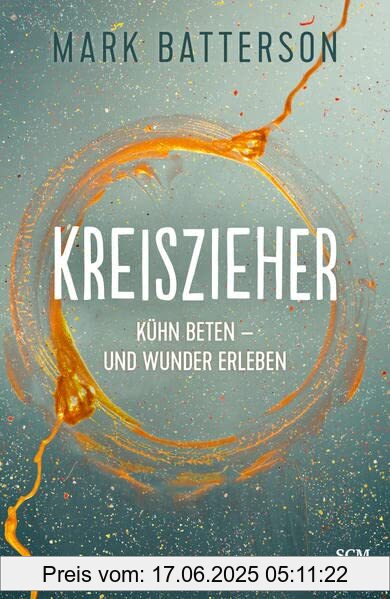 MARK BATTERSON

KREISZIEHER

KÜHN BETEN – UND WUNDER ERLEBEN

SCM

Preis vom: 17.06.2025 05:11:22